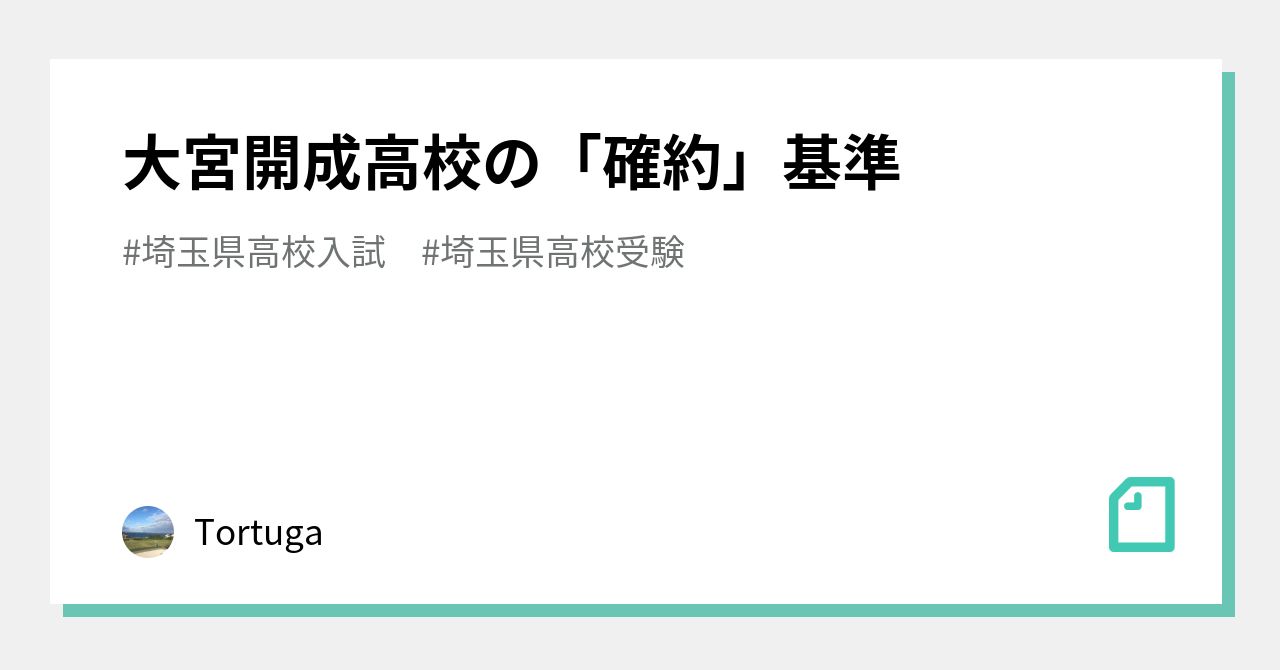 大宮開成高校の「確約」基準

#埼玉県高校入試　#埼玉県高校受験

Tortuga